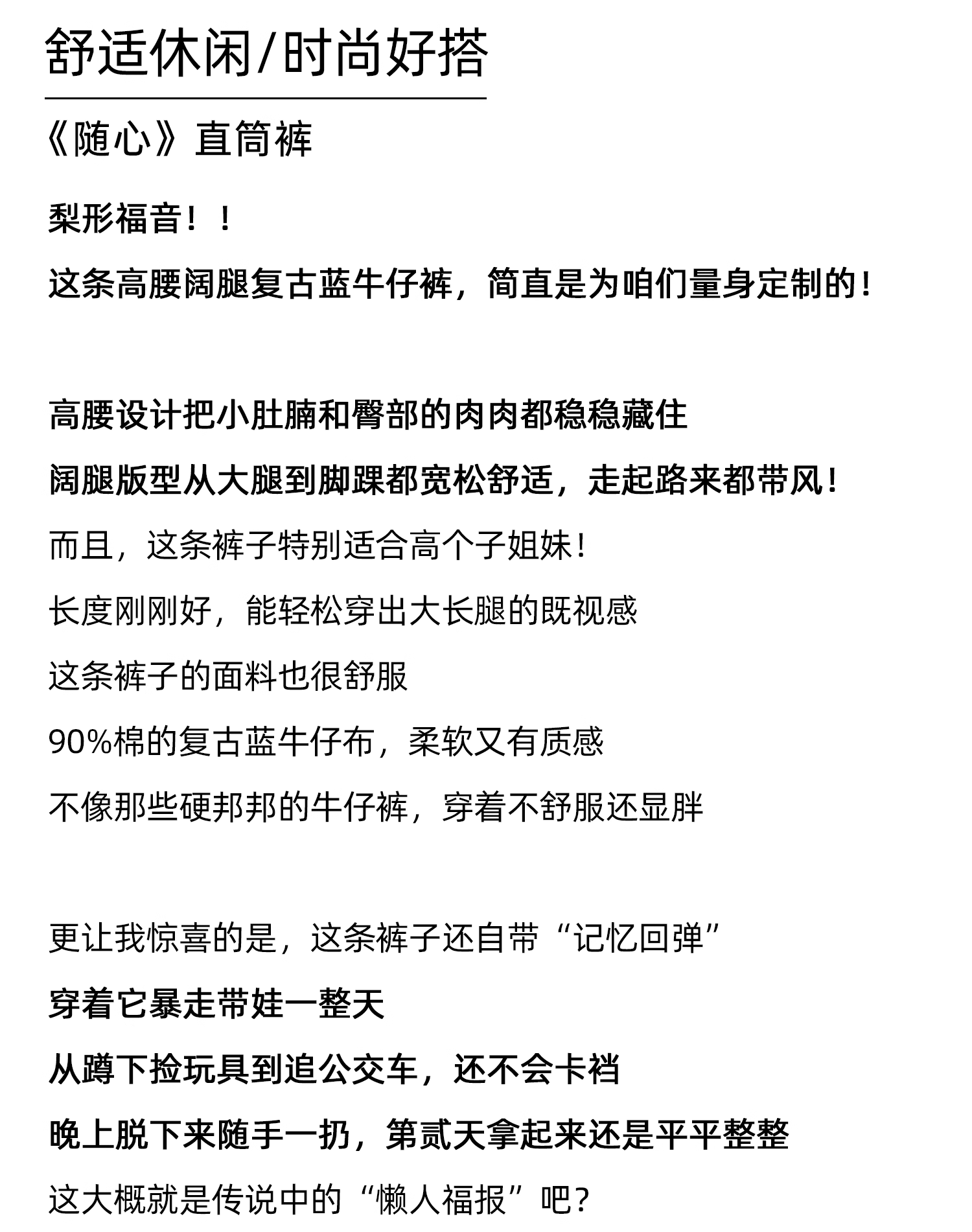 舒适休闲/时尚好搭

《随心》直筒裤

梨形福音！！

这条高腰阔腿复古蓝牛仔裤，简直是为咱们量身定制的！

高腰设计把小肚腩和臀部的肉肉都稳稳藏住

阔腿版型从大腿到脚踝都宽松舒适，走起路来都带风！

而且，这条裤子特别适合高个子姐妹！

长度刚刚好，能轻松穿出大长腿的既视感

这条裤子的面料也很舒服

90%棉的复古蓝牛仔布，柔软又有质感

不像那些硬邦邦的牛仔裤，穿着不舒服还显胖

更让我惊喜的是，这条裤子还自带“记忆回弹”

穿着它暴走带娃一整天

从蹲下捡玩具到追公交车，还不会卡裆

晚上脱下来随手一扔，第贰天拿起来还是平平整整

这大概就是传说中的“懒人福报”吧？